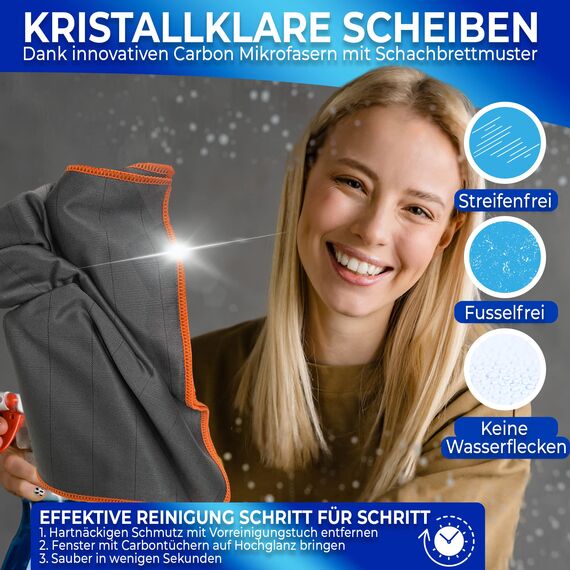 KRISTALLKLARE SCHEIBEN
Dank innovativen Carbon Mikrofasern mit Schachbrettmuster

Streifenfrei

Fusselfrei

Keine Wasserflecken

EFFEKTIVE REINIGUNG SCHRITT FÜR SCHRITT
1. Hartnäckigen Schmutz mit Vorreinigungstuch entfernen
2. Fenster mit Carbontüchern auf Hochglanz bringen
3. Sauber in wenigen Sekunden